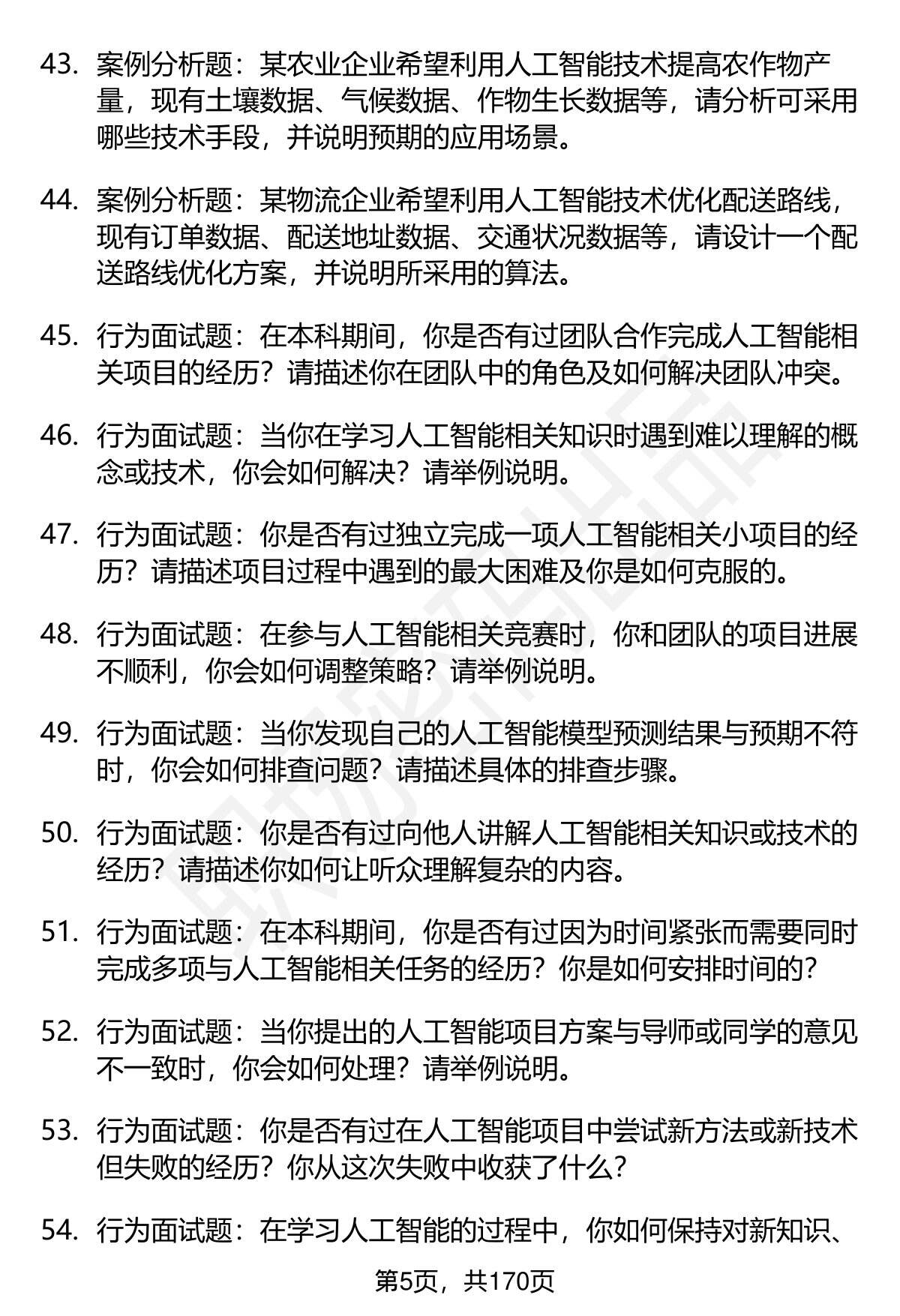 43. 案例分析题：某农业企业希望利用人工智能技术提高农作物产量，现有土壤数据、气候数据、作物生长数据等，请分析可采用哪些技术手段，并说明预期的应用场景。

44. 案例分析题：某物流企业希望利用人工智能技术优化配送路线，现有订单数据、配送地址数据、交通状况数据等，请设计一个配送路线优化方案，并说明所采用的算法。

45. 行为面试题：在本科期间，你是否有过团队合作完成人工智能相关项目的经历？请描述你在团队中的角色及如何解决团队冲突。

46. 行为面试题：当你在学习人工智能相关知识时遇到难以理解的概念或技术，你会如何解决？请举例说明。

47. 行为面试题：你是否有过独立完成一项人工智能相关小项目的经历？请描述项目过程中遇到的最大困难及你是如何克服的。

48. 行为面试题：在参与人工智能相关竞赛时，你和团队的项目进展不顺利，你会如何调整策略？请举例说明。

49. 行为面试题：当你发现自己的人工智能模型预测结果与预期不符时，你会如何排查问题？请描述具体的排查步骤。

50. 行为面试题：你是否有过向他人讲解人工智能相关知识或技术的经历？请描述你如何让听众理解复杂的内容。

51. 行为面试题：在本科期间，你是否有过因为时间紧张而需要同时完成多项与人工智能相关任务的经历？你是如何安排时间的？

52. 行为面试题：当你提出的人工智能项目方案与导师或同学的意见不一致时，你会如何处理？请举例说明。

53. 行为面试题：你是否有过在人工智能项目中尝试新方法或新技术但失败的经历？你从这次失败中收获了什么？

54. 行为面试题：在学习人工智能的过程中，你如何保持对新知识、

第5页，共170页